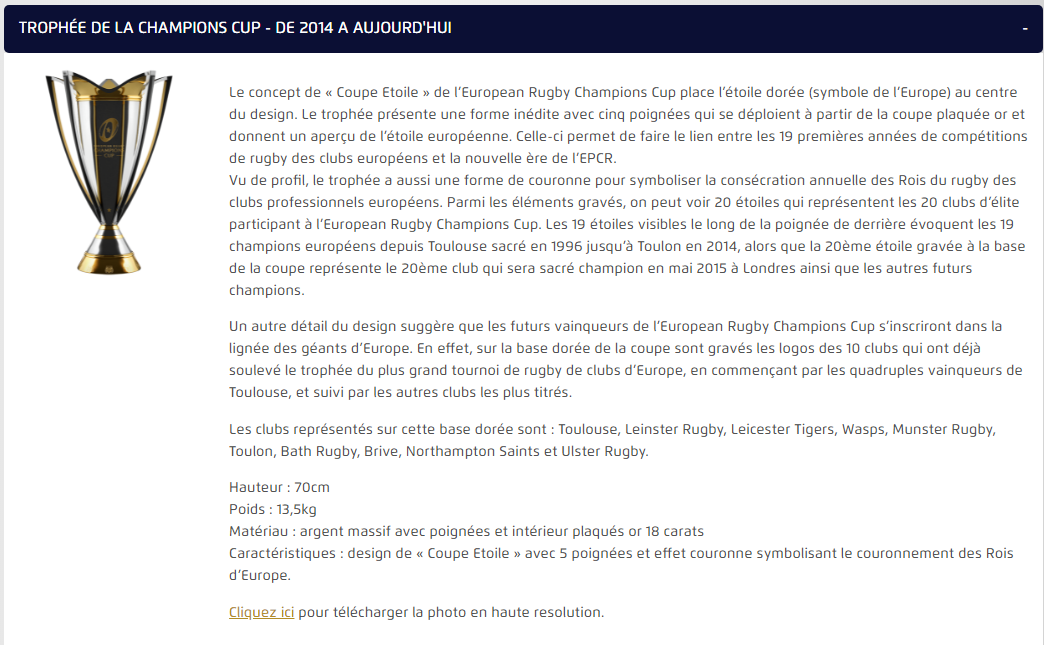 TROPHÉE DE LA CHAMPIONS CUP - DE 2014 A AUJOURD'HUI

-

Le concept de « Coupe Etoile » de l'European Rugby Champions Cup place l'étoile dorée (symbole de l'Europe) au centre du design. Le trophée présente une forme inédite avec cinq poignées qui se déploient à partir de la coupe plaquée or et donnent un aperçu de l'étoile européenne. Celle-ci permet de faire le lien entre les 19 premières années de compétitions de rugby des clubs européens et la nouvelle ère de l'EPCR.
Vu de profil, le trophée a aussi une forme de couronne pour symboliser la consécration annuelle des Rois du rugby des clubs professionnels européens. Parmi les éléments gravés, on peut voir 20 étoiles qui représentent les 20 clubs d'élite participant à l'European Rugby Champions Cup. Les 19 étoiles visibles le long de la poignée de derrière évoquent les 19 champions européens depuis Toulouse sacré en 1996 jusqu'à Toulon en 2014, alors que la 20ème étoile gravée à la base de la coupe représente le 20ème club qui sera sacré champion en mai 2015 à Londres ainsi que les autres futurs champions.

Un autre détail du design suggère que les futurs vainqueurs de l'European Rugby Champions Cup s'inscriront dans la lignée des géants d'Europe. En effet, sur la base dorée de la coupe sont gravés les logos des 10 clubs qui ont déjà soulevé le trophée du plus grand tournoi de rugby de clubs d'Europe, en commençant par les quadruples vainqueurs de Toulouse, et suivi par les autres clubs les plus titrés.

Les clubs représentés sur cette base dorée sont : Toulouse, Leinster Rugby, Leicester Tigers, Wasps, Munster Rugby, Toulon, Bath Rugby, Brive, Northampton Saints et Ulster Rugby.

Hauteur : 70cm
Poids : 13,5kg
Matériau : argent massif avec poignées et intérieur plaqués or 18 carats
Caractéristiques : design de « Coupe Etoile » avec 5 poignées et effet couronne symbolisant le couronnement des Rois d'Europe.

Cliquez ici pour télécharger la photo en haute resolution.